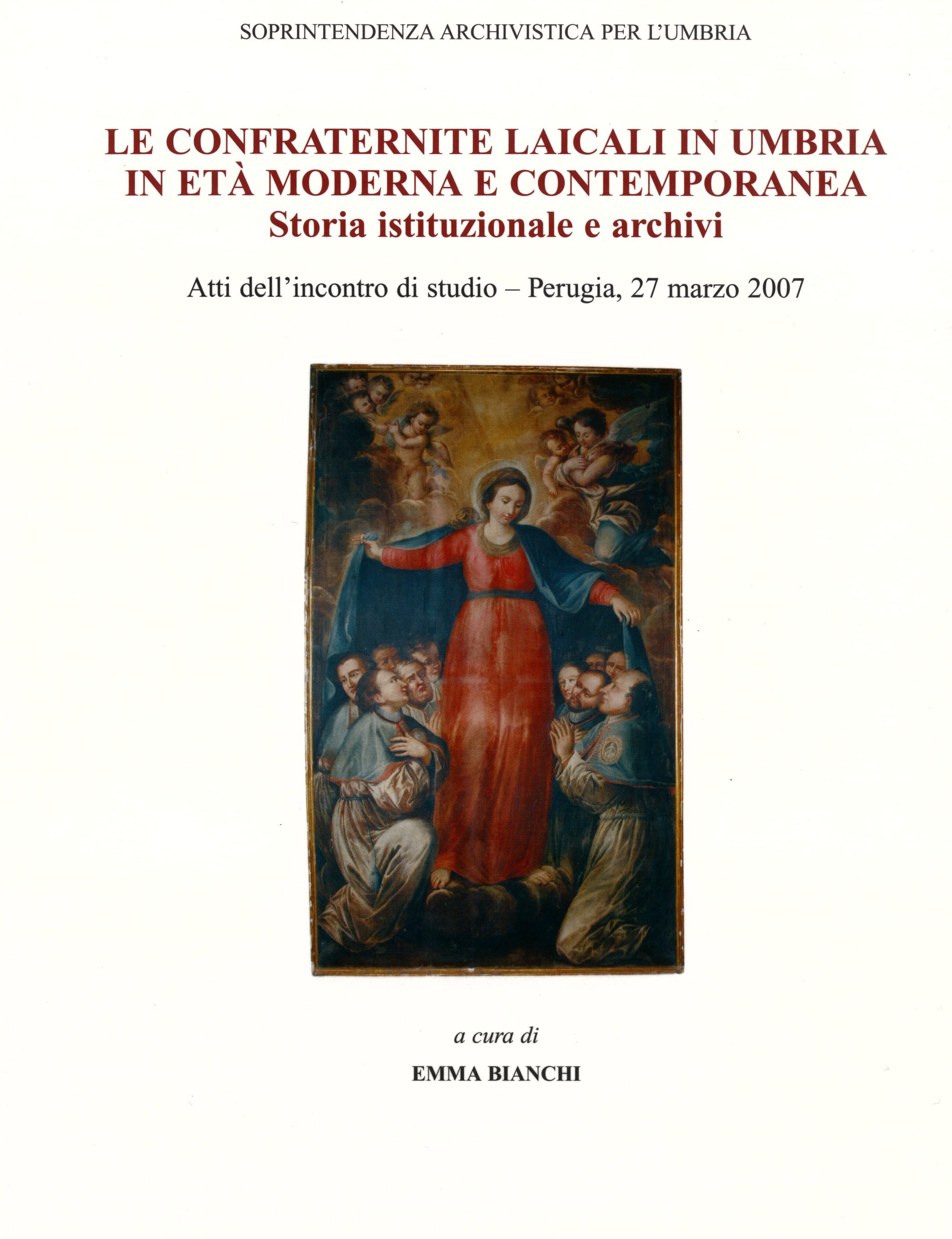 SOPRINTENDENZA ARCHIVISTICA PER L'UMBRIA

LE CONFRATERNITE LAICALI IN UMBRIA IN ETÀ MODERNA E CONTEMPORANEA
Storia istituzionale e archivi

Atti dell'incontro di studio – Perugia, 27 marzo 2007

a cura di

EMMA BIANCHI